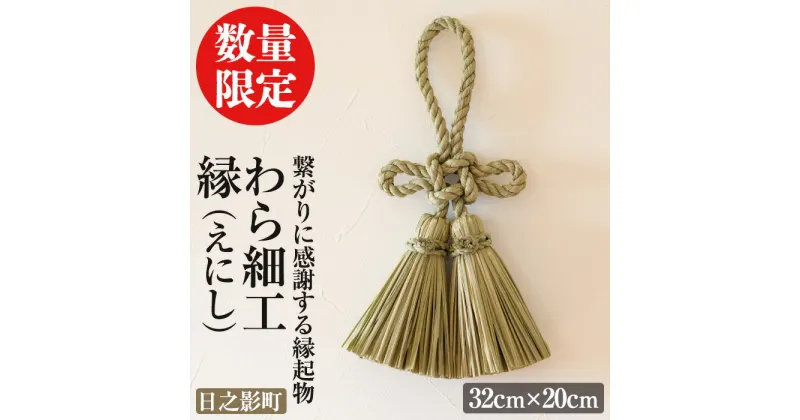 数量限定

繋がりに感謝する縁起物

わら細工

縁(えにし)

日之影町

32cm×20cm